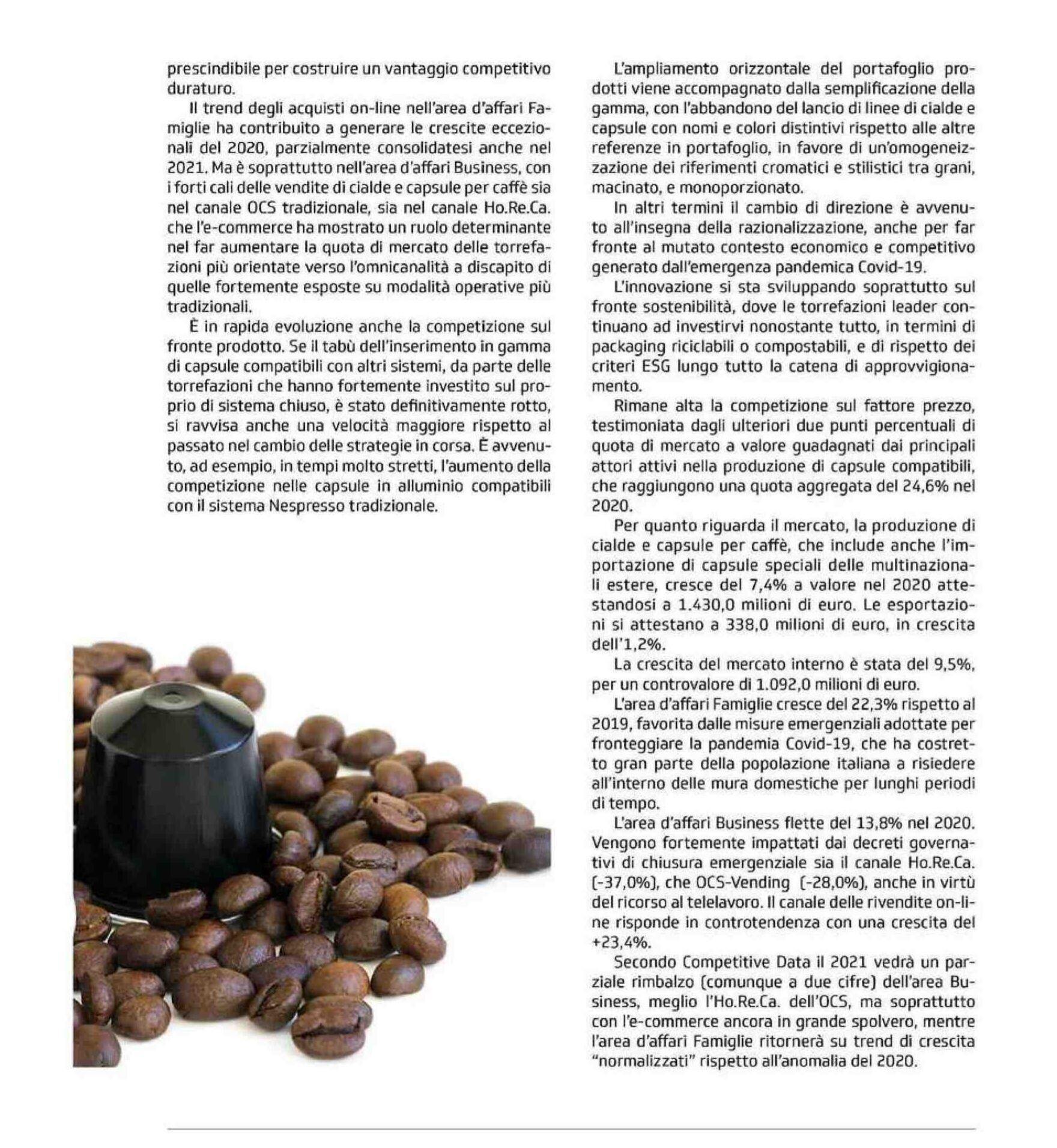 prescindibile per costruire un vantaggio competitivo duraturo.

Il trend degli acquisti on-line nell'area d'affari Famiglie ha contribuito a generare le crescite eccezionali del 2020, parzialmente consolidatesi anche nel 2021. Ma è soprattutto nell'area d'affari Business, con i forti cali delle vendite di cialde e capsule per caffè sia nel canale OCS tradizionale, sia nel canale Ho.Re.Ca. che l'e-commerce ha mostrato un ruolo determinante nel far aumentare la quota di mercato delle torrefazioni più orientate verso l'omnicanalità a discapito di quelle fortemente esposte su modalità operative più tradizionali.

È in rapida evoluzione anche la competizione sul fronte prodotto. Se il tabù dell'inserimento in gamma di capsule compatibili con altri sistemi, da parte delle torrefazioni che hanno fortemente investito sul proprio di sistema chiuso, è stato definitivamente rotto, si ravvisa anche una velocità maggiore rispetto al passato nel cambio delle strategie in corsa. È avvenuto, ad esempio, in tempi molto stretti, l'aumento della competizione nelle capsule in alluminio compatibili con il sistema Nespresso tradizionale.

L'ampliamento orizzontale del portafoglio prodotti viene accompagnato dalla semplificazione della gamma, con l'abbandono del lancio di linee di cialde e capsule con nomi e colori distintivi rispetto alle altre referenze in portafoglio, in favore di un'omogeneizzazione dei riferimenti cromatici e stilistici tra grani, macinato, e monoporzionato.

In altri termini il cambio di direzione è avvenuto all'insegna della razionalizzazione, anche per far fronte al mutato contesto economico e competitivo generato dall'emergenza pandemica Covid-19.

L'innovazione si sta sviluppando soprattutto sul fronte sostenibilità, dove le torrefazioni leader continuano ad investirvi nonostante tutto, in termini di packaging riciclabili o compostabili, e di rispetto dei criteri ESG lungo tutto la catena di approvvigionamento.

Rimane alta la competizione sul fattore prezzo, testimoniata dagli ulteriori due punti percentuali di quota di mercato a valore guadagnati dai principali attori attivi nella produzione di capsule compatibili, che raggiungono una quota aggregata del 24,6% nel 2020.

Per quanto riguarda il mercato, la produzione di cialde e capsule per caffè, che include anche l'importazione di capsule speciali delle multinazionali estere, cresce del 7,4% a valore nel 2020 attestandosi a 1.430,0 milioni di euro. Le esportazioni si attestano a 338,0 milioni di euro, in crescita dell'1,2%.

La crescita del mercato interno è stata del 9,5%, per un controvalore di 1.092,0 milioni di euro.

L'area d'affari Famiglie cresce del 22,3% rispetto al 2019, favorita dalle misure emergenziali adottate per fronteggiare la pandemia Covid-19, che ha costretto gran parte della popolazione italiana a risiedere all'interno delle mura domestiche per lunghi periodi di tempo.

L'area d'affari Business flette del 13,8% nel 2020. Vengono fortemente impattati dai decreti governativi di chiusura emergenziale sia il canale Ho.Re.Ca. (-37,0%), che OCS-Vending (-28,0%), anche in virtù del ricorso al telelavoro. Il canale delle rivendite on-line risponde in controtendenza con una crescita del +23,4%.

Secondo Competitive Data il 2021 vedrà un parziale rimbalzo (comunque a due cifre) dell'area Business, meglio l'Ho.Re.Ca. dell'OCS, ma soprattutto con l'e-commerce ancora in grande spolvero, mentre l'area d'affari Famiglie ritornerà su trend di crescita "normalizzati" rispetto all'anomalia del 2020.